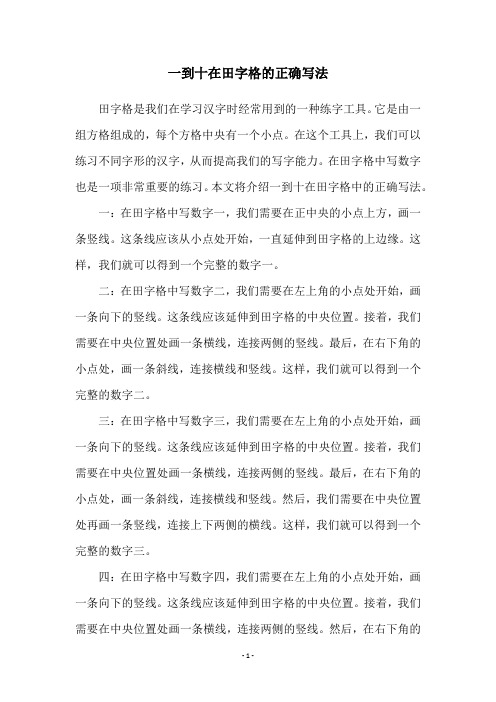 一到十在田字格的正确写法

田字格是我们在学习汉字时经常用到的一种练字工具。它是由一组方格组成的，每个方格中央有一个小点。在这个工具上，我们可以练习不同字形的汉字，从而提高我们的写字能力。在田字格中写数字也是一项非常重要的练习。本文将介绍一到十在田字格中的正确写法。

一：在田字格中写数字一，我们需要在正中央的小点上方，画一条竖线。这条线应该从小点处开始，一直延伸到田字格的上边缘。这样，我们就可以得到一个完整的数字一。

二：在田字格中写数字二，我们需要在左上角的小点处开始，画一条向下的竖线。这条线应该延伸到田字格的中央位置。接着，我们需要在中央位置处画一条横线，连接两侧的竖线。最后，在右下角的小点处，画一条斜线，连接横线和竖线。这样，我们就可以得到一个完整的数字二。

三：在田字格中写数字三，我们需要在左上角的小点处开始，画一条向下的竖线。这条线应该延伸到田字格的中央位置。接着，我们需要在中央位置处画一条横线，连接两侧的竖线。最后，在右下角的小点处，画一条斜线，连接横线和竖线。然后，我们需要在中央位置处再画一条竖线，连接上下两侧的横线。这样，我们就可以得到一个完整的数字三。

四：在田字格中写数字四，我们需要在左上角的小点处开始，画一条向下的竖线。这条线应该延伸到田字格的中央位置。接着，我们需要在中央位置处画一条横线，连接两侧的竖线。然后，在右下角的

- 1 -